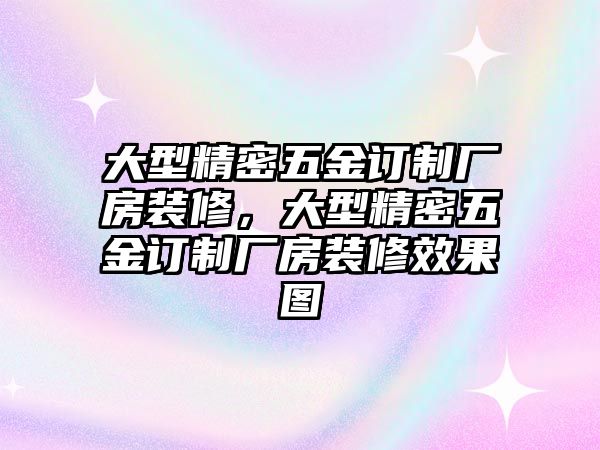 大型精密五金订制厂房装修，大型精密五金订制厂房装修效果图